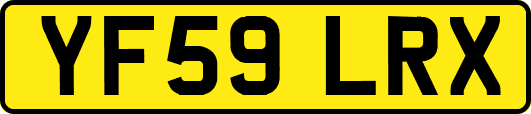 YF59 LRX